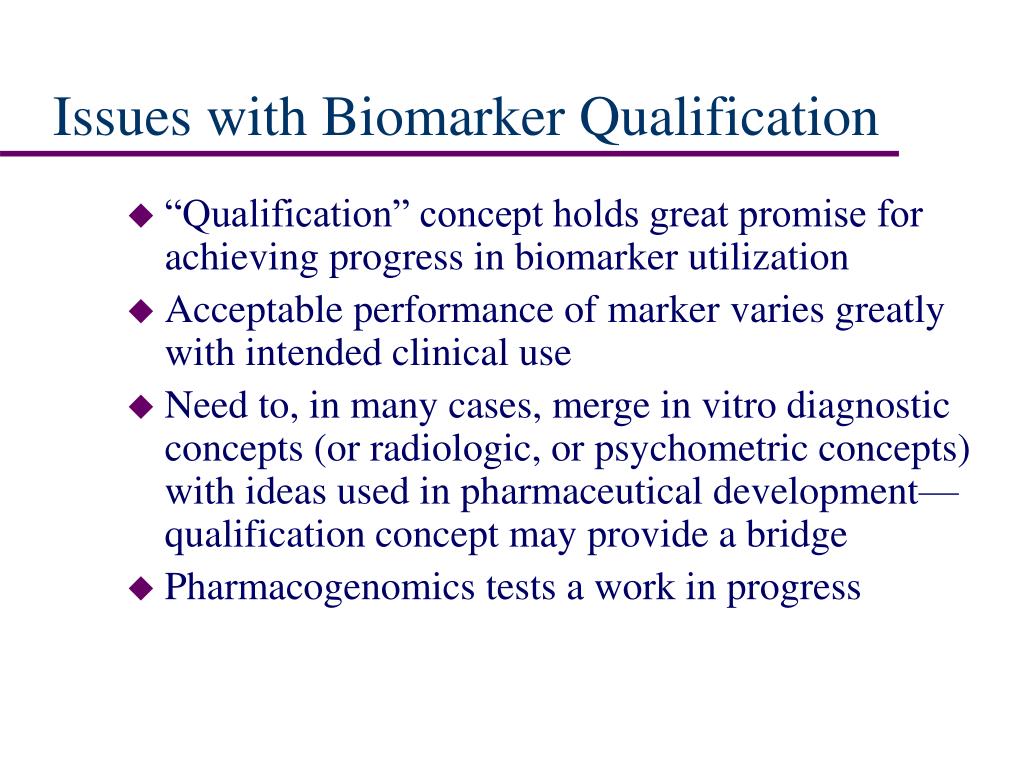 Issues with Biomarker Qualification

◆ “Qualification” concept holds great promise for achieving progress in biomarker utilization

◆ Acceptable performance of marker varies greatly with intended clinical use

◆ Need to, in many cases, merge in vitro diagnostic concepts (or radiologic, or psychometric concepts) with ideas used in pharmaceutical development—qualification concept may provide a bridge

◆ Pharmacogenomics tests a work in progress